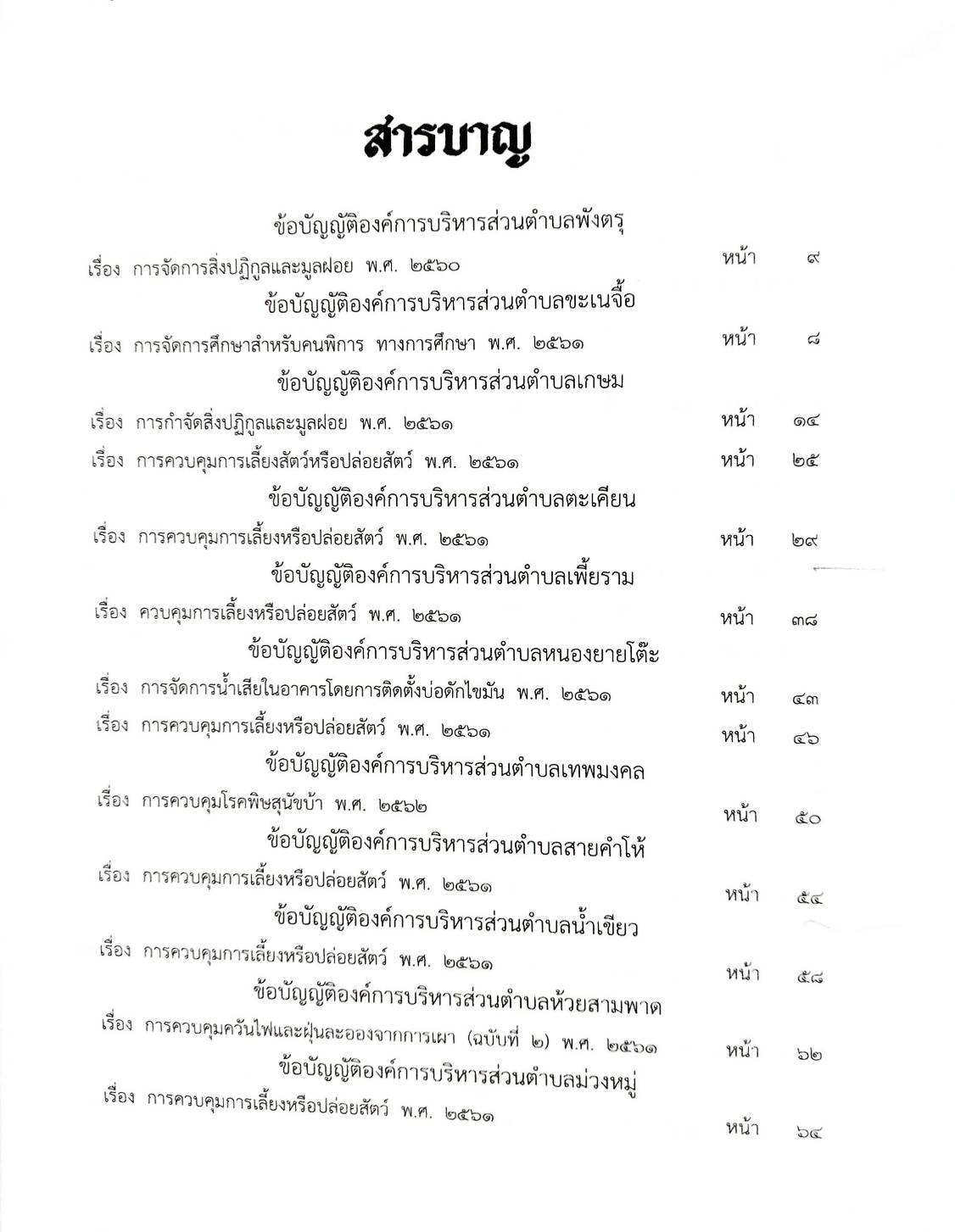 สารบาญ

ข้อบัญญัติองค์การบริหารส่วนตำบลพังตรุ

เรื่อง การจัดการสิ่งปฏิกูลและมูลฝอย พ.ศ. ๒๕๖๐ หน้า ๙

ข้อบัญญัติองค์การบริหารส่วนตำบลขะเนจื้อ

เรื่อง การจัดการศึกษาสำหรับคนพิการ ทางการศึกษา พ.ศ. ๒๕๖๑ หน้า ๘

ข้อบัญญัติองค์การบริหารส่วนตำบลเกษม

เรื่อง การกำจัดสิ่งปฏิกูลและมูลฝอย พ.ศ. ๒๕๖๑ หน้า ๑๔

เรื่อง การควบคุมการเลี้ยงสัตว์หรือปล่อยสัตว์ พ.ศ. ๒๕๖๑ หน้า ๒๕

ข้อบัญญัติองค์การบริหารส่วนตำบลตะเคียน

เรื่อง การควบคุมการเลี้ยงหรือปล่อยสัตว์ พ.ศ. ๒๕๖๑ หน้า ๒๙

ข้อบัญญัติองค์การบริหารส่วนตำบลเพี้ยราม

เรื่อง ควบคุมการเลี้ยงหรือปล่อยสัตว์ พ.ศ. ๒๕๖๑ หน้า ๓๘

ข้อบัญญัติองค์การบริหารส่วนตำบลหนองยายโต๊ะ

เรื่อง การจัดการน้ำเสียในอาคารโดยการติดตั้งบ่อดักไขมัน พ.ศ. ๒๕๖๑ หน้า ๔๓

เรื่อง การควบคุมการเลี้ยงหรือปล่อยสัตว์ พ.ศ. ๒๕๖๑ หน้า ๔๖

ข้อบัญญัติองค์การบริหารส่วนตำบลเทพมงคล

เรื่อง การควบคุมโรคพิษสุนัขบ้า พ.ศ. ๒๕๖๒ หน้า ๕๐

ข้อบัญญัติองค์การบริหารส่วนตำบลสายคำโห้

เรื่อง การควบคุมการเลี้ยงหรือปล่อยสัตว์ พ.ศ. ๒๕๖๑ หน้า ๕๔

ข้อบัญญัติองค์การบริหารส่วนตำบลน้ำเขียว

เรื่อง การควบคุมการเลี้ยงหรือปล่อยสัตว์ พ.ศ. ๒๕๖๑ หน้า ๕๘

ข้อบัญญัติองค์การบริหารส่วนตำบลห้วยสามพาด

เรื่อง การควบคุมควันไฟและฝุ่นละอองจากการเผา (ฉบับที่ ๒) พ.ศ. ๒๕๖๑ หน้า ๖๒

ข้อบัญญัติองค์การบริหารส่วนตำบลม่วงหมู่

เรื่อง การควบคุมการเลี้ยงหรือปล่อยสัตว์ พ.ศ. ๒๕๖๑ หน้า ๖๔